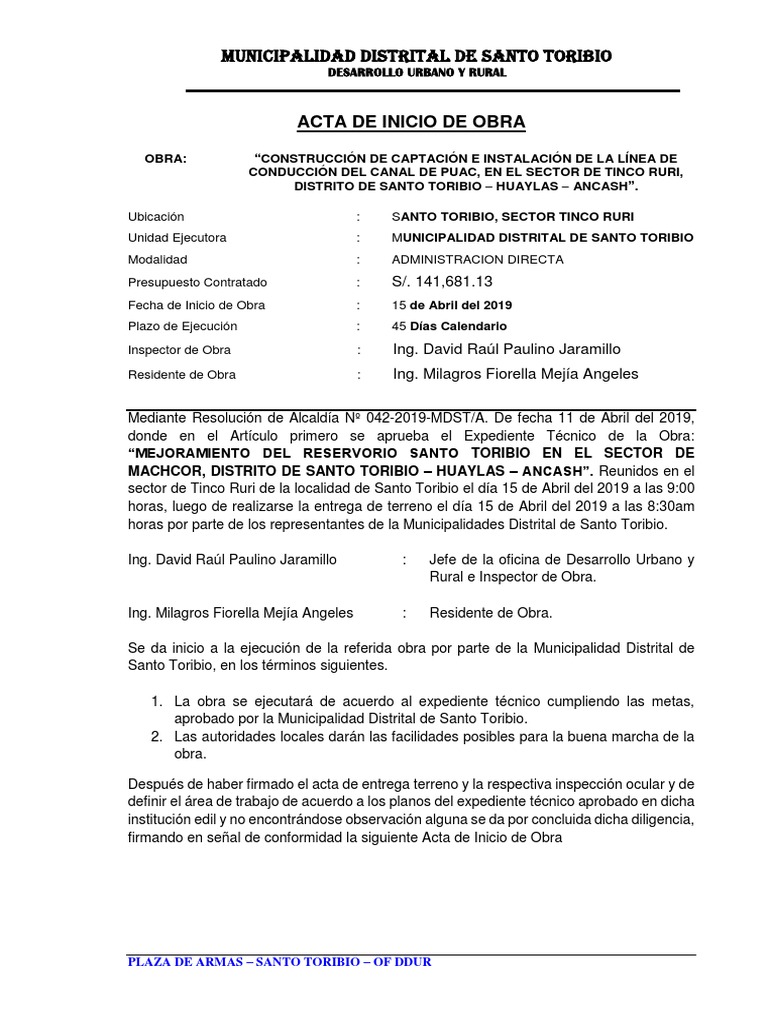 MUNICIPALIDAD DISTRITAL DE SANTO TORIBIO
DESARROLLO URBANO Y RURAL

ACTA DE INICIO DE OBRA

OBRA: "CONSTRUCCIÓN DE CAPTACIÓN E INSTALACIÓN DE LA LÍNEA DE CONDUCCIÓN DEL CANAL DE PUAC, EN EL SECTOR DE TINCO RURI, DISTRITO DE SANTO TORIBIO – HUAYLAS – ANCASH".

Ubicación : SANTO TORIBIO, SECTOR TINCO RURI
Unidad Ejecutora : MUNICIPALIDAD DISTRITAL DE SANTO TORIBIO
Modalidad : ADMINISTRACION DIRECTA
Presupuesto Contratado : S/. 141,681.13
Fecha de Inicio de Obra : 15 de Abril del 2019
Plazo de Ejecución : 45 Días Calendario
Inspector de Obra : Ing. David Raúl Paulino Jaramillo
Residente de Obra : Ing. Milagros Fiorella Mejía Angeles

Mediante Resolución de Alcaldía Nº 042-2019-MDST/A. De fecha 11 de Abril del 2019, donde en el Artículo primero se aprueba el Expediente Técnico de la Obra: "MEJORAMIENTO DEL RESERVORIO SANTO TORIBIO EN EL SECTOR DE MACHCOR, DISTRITO DE SANTO TORIBIO – HUAYLAS – ANCASH". Reunidos en el sector de Tinco Ruri de la localidad de Santo Toribio el día 15 de Abril del 2019 a las 9:00 horas, luego de realizarse la entrega de terreno el día 15 de Abril del 2019 a las 8:30am horas por parte de los representantes de la Municipalidades Distrital de Santo Toribio.

Ing. David Raúl Paulino Jaramillo : Jefe de la oficina de Desarrollo Urbano y Rural e Inspector de Obra.

Ing. Milagros Fiorella Mejía Angeles : Residente de Obra.

Se da inicio a la ejecución de la referida obra por parte de la Municipalidad Distrital de Santo Toribio, en los términos siguientes.

1. La obra se ejecutará de acuerdo al expediente técnico cumpliendo las metas, aprobado por la Municipalidad Distrital de Santo Toribio.
2. Las autoridades locales darán las facilidades posibles para la buena marcha de la obra.

Después de haber firmado el acta de entrega terreno y la respectiva inspección ocular y de definir el área de trabajo de acuerdo a los planos del expediente técnico aprobado en dicha institución edil y no encontrándose observación alguna se da por concluida dicha diligencia, firmando en señal de conformidad la siguiente Acta de Inicio de Obra

PLAZA DE ARMAS – SANTO TORIBIO – OF DDUR